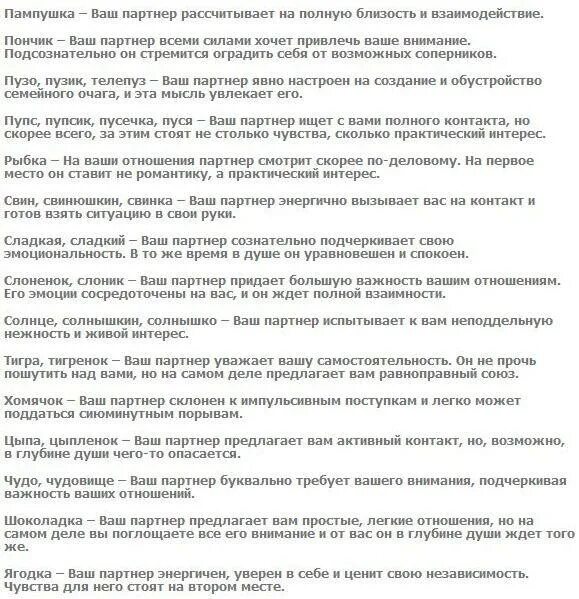 Пампушка – Ваш партнер рассчитывает на полную близость и взаимодействие.

Пончик – Ваш партнер всеми силами хочет привлечь ваше внимание. Подсознательно он стремится оградить себя от возможных соперников.

Пузо, пузик, телепуз – Ваш партнер явно настроен на создание и обустройство семейного очага, и эта мысль увлекает его.

Пупс, пупсик, пусечка, пуся – Ваш партнер ищет с вами полного контакта, но скорее всего, за этим стоят не столько чувства, сколько практический интерес.

Рыбка – На ваши отношения партнер смотрит скорее по-деловому. На первое место он ставит не романтику, а практический интерес.

Свин, свинюшкин, свинка – Ваш партнер энергично вызывает вас на контакт и готов взять ситуацию в свои руки.

Сладкая, сладкий – Ваш партнер сознательно подчеркивает свою эмоциональность. В то же время в душе он уравновешен и спокоен.

Слоненок, слоник – Ваш партнер придает большую важность вашим отношениям. Его эмоции сосредоточены на вас, и он ждет полной взаимности.

Солнце, солнышкин, солнышко – Ваш партнер испытывает к вам неподдельную нежность и живой интерес.

Тигра, тигренок – Ваш партнер уважает вашу самостоятельность. Он не прочь пошутить над вами, но на самом деле предлагает вам равноправный союз.

Хомячок – Ваш партнер склонен к импульсивным поступкам и легко может поддаться сиюминутным порывам.

Цыпа, цыпленок – Ваш партнер предлагает вам активный контакт, но, возможно, в глубине души чего-то опасается.

Чудо, чудовище – Ваш партнер буквально требует вашего внимания, подчеркивая важность ваших отношений.

Шоколадка – Ваш партнер предлагает вам простые, легкие отношения, но на самом деле вы поглощаете все его внимание и от вас он в глубине души ждет того же.

Ягодка – Ваш партнер энергичен, уверен в себе и ценит свою независимость. Чувства для него стоят на втором месте.